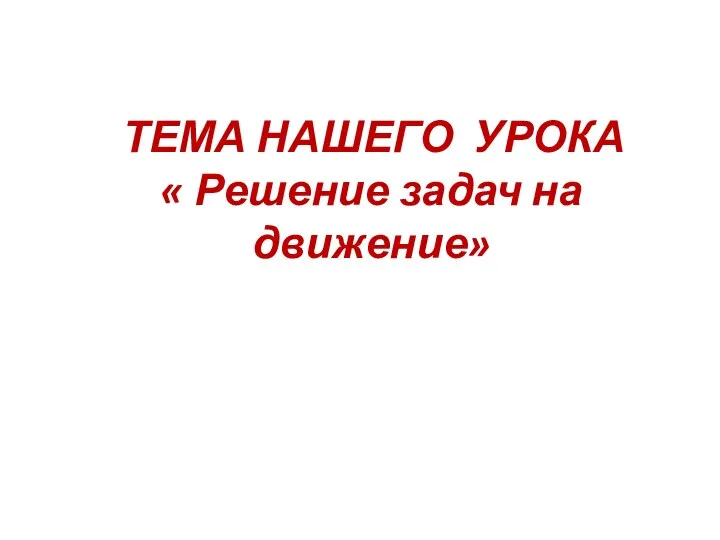 ТЕМА НАШЕГО УРОКА
« Решение задач на движение»